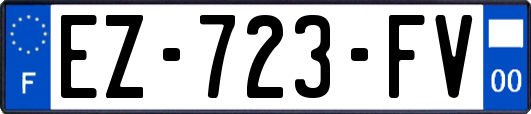 F

EZ-723-FV

00